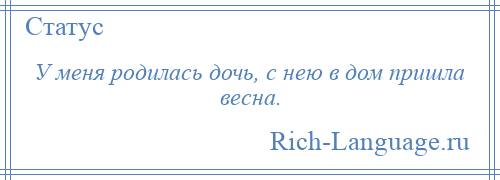 Статус

У меня родилась дочь, с нею в дом пришла весна.

Rich-Language.ru